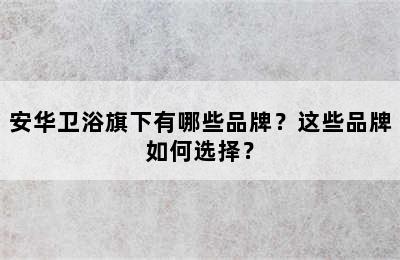 安华卫浴旗下有哪些品牌？这些品牌如何选择？